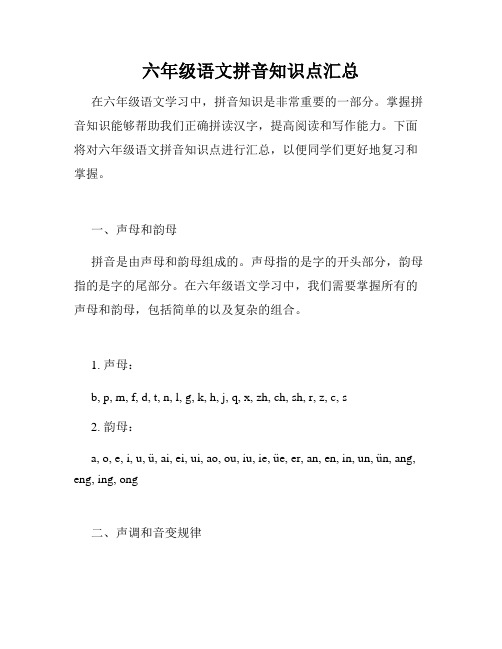 六年级语文拼音知识点汇总

在六年级语文学习中，拼音知识是非常重要的一部分。掌握拼音知识能够帮助我们正确拼读汉字，提高阅读和写作能力。下面将对六年级语文拼音知识点进行汇总，以便同学们更好地复习和掌握。

一、声母和韵母

拼音是由声母和韵母组成的。声母指的是字的开头部分，韵母指的是字的尾部分。在六年级语文学习中，我们需要掌握所有的声母和韵母，包括简单的以及复杂的组合。

1. 声母：

b, p, m, f, d, t, n, l, g, k, h, j, q, x, zh, ch, sh, r, z, c, s

2. 韵母：

a, o, e, i, u, ü, ai, ei, ui, ao, ou, iu, ie, üe, er, an, en, in, un, ün, ang, eng, ing, ong

二、声调和音变规律